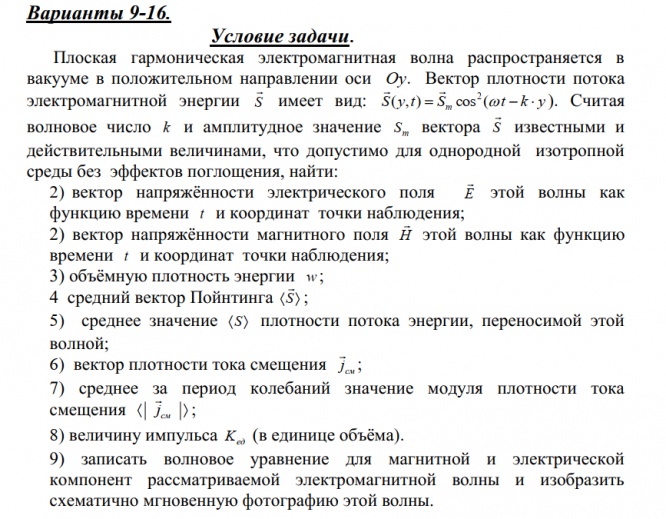 Варианты 9-16.

Условие задачи.

Плоская гармоническая электромагнитная волна распространяется в вакууме в положительном направлении оси $Oy$. Вектор плотности потока электромагнитной энергии $\vec{S}$ имеет вид: $\vec{S}(y,t)=\vec{S}_m\cos^2(\omega t-k\cdot y)$. Считая волновое число $k$ и амплитудное значение $S_m$ вектора $\vec{S}$ известными и действительными величинами, что допустимо для однородной изотропной среды без эффектов поглощения, найти:

2) вектор напряжённости электрического поля $\vec{E}$ этой волны как функцию времени $t$ и координат точки наблюдения;

2) вектор напряжённости магнитного поля $\vec{H}$ этой волны как функцию времени $t$ и координат точки наблюдения;

3) объёмную плотность энергии $w$;

4 средний вектор Пойнтинга $\langle\vec{S}\rangle$;

5) среднее значение $\langle S\rangle$ плотности потока энергии, переносимой этой волной;

6) вектор плотности тока смещения $\vec{j}_{см}$;

7) среднее за период колебаний значение модуля плотности тока смещения $\langle|\vec{j}_{см}|\rangle$;

8) величину импульса $K_{ед}$ (в единице объёма).

9) записать волновое уравнение для магнитной и электрической компонент рассматриваемой электромагнитной волны и изобразить схематично мгновенную фотографию этой волны.